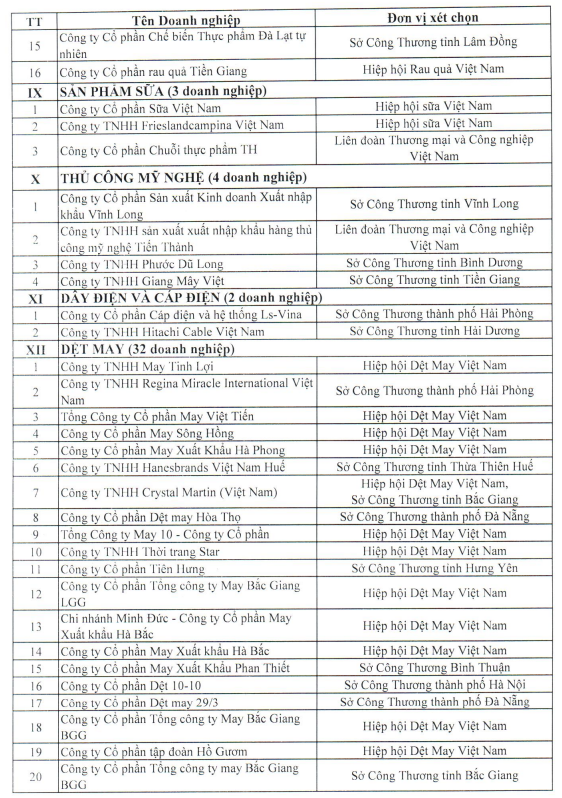 | TT | Tên Doanh nghiệp | Đơn vị xét chọn |
|---|---|---|
| 15 | Công ty Cổ phần Chế biến Thực phẩm Đà Lạt tự nhiên | Sở Công Thương tỉnh Lâm Đồng |
| 16 | Công ty Cổ phần rau quả Tiền Giang | Hiệp hội Rau quả Việt Nam |
| IX | SẢN PHẨM SỮA (3 doanh nghiệp) | |
| 1 | Công ty Cổ phần Sữa Việt Nam | Hiệp hội sữa Việt Nam |
| 2 | Công ty TNHH Frieslandcampina Việt Nam | Hiệp hội sữa Việt Nam |
| 3 | Công ty Cổ phần Chuỗi thực phẩm TH | Liên đoàn Thương mại và Công nghiệp Việt Nam |
| X | THỦ CÔNG MỸ NGHỆ (4 doanh nghiệp) | |
| 1 | Công ty Cổ phần Sản xuất Kinh doanh Xuất nhập khẩu Vĩnh Long | Sở Công Thương tỉnh Vĩnh Long |
| 2 | Công ty TNHH sản xuất xuất nhập khẩu hàng thủ công mỹ nghệ Tiến Thành | Liên đoàn Thương mại và Công nghiệp Việt Nam |
| 3 | Công ty TNHH Phước Dũ Long | Sở Công Thương tỉnh Bình Dương |
| 4 | Công ty TNHH Giang Mây Việt | Sở Công Thương tỉnh Tiền Giang |
| XI | DÂY ĐIỆN VÀ CÁP ĐIỆN (2 doanh nghiệp) | |
| 1 | Công ty Cổ phần Cáp điện và hệ thống Ls-Vina | Sở Công Thương thành phố Hải Phòng |
| 2 | Công ty TNHH Hitachi Cable Việt Nam | Sở Công Thương tỉnh Hải Dương |
| XII | DỆT MAY (32 doanh nghiệp) | |
| 1 | Công ty TNHH May Tinh Lợi | Hiệp hội Dệt May Việt Nam |
| 2 | Công ty TNHH Regina Miracle International Việt Nam | Sở Công Thương thành phố Hải Phòng |
| 3 | Tổng Công ty Cổ phần May Việt Tiến | Hiệp hội Dệt May Việt Nam |
| 4 | Công ty Cổ phần May Sông Hồng | Hiệp hội Dệt May Việt Nam |
| 5 | Công ty Cổ phần May Xuất Khẩu Hà Phong | Hiệp hội Dệt May Việt Nam |
| 6 | Công ty TNHH Hanesbrands Việt Nam Huế | Sở Công Thương tỉnh Thừa Thiên Huế |
| 7 | Công ty TNHH Crystal Martin (Việt Nam) | Hiệp hội Dệt May Việt Nam, Sở Công Thương tỉnh Bắc Giang |
| 8 | Công ty Cổ phần Dệt may Hòa Thọ | Sở Công Thương thành phố Đà Nẵng |
| 9 | Tổng Công ty May 10 - Công ty Cổ phần | Hiệp hội Dệt May Việt Nam |
| 10 | Công ty TNHH Thời trang Star | Hiệp hội Dệt May Việt Nam |
| 11 | Công ty Cổ phần Tiên Hưng | Sở Công Thương tỉnh Hưng Yên |
| 12 | Công ty Cổ phần Tổng công ty May Bắc Giang LGG | Hiệp hội Dệt May Việt Nam |
| 13 | Chi nhánh Minh Đức - Công ty Cổ phần May Xuất khẩu Hà Bắc | Hiệp hội Dệt May Việt Nam |
| 14 | Công ty Cổ phần May Xuất khẩu Hà Bắc | Hiệp hội Dệt May Việt Nam |
| 15 | Công ty Cổ phần May Xuất Khẩu Phan Thiết | Sở Công Thương Bình Thuận |
| 16 | Công ty Cổ phần Dệt 10-10 | Sở Công Thương thành phố Hà Nội |
| 17 | Công ty Cổ phần Dệt may 29/3 | Sở Công Thương thành phố Đà Nẵng |
| 18 | Công ty Cổ phần Tổng công ty May Bắc Giang BGG | Hiệp hội Dệt May Việt Nam |
| 19 | Công ty Cổ phần tập đoàn Hồ Gươm | Hiệp hội Dệt May Việt Nam |
| 20 | Công ty Cổ phần Tổng công ty may Bắc Giang BGG | Sở Công Thương tỉnh Bắc Giang |